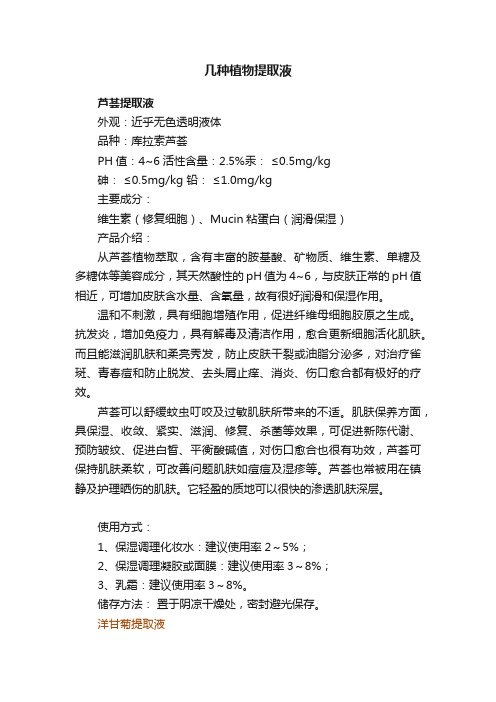 几种植物提取液

芦荟提取液

外观：近乎无色透明液体

品种：库拉索芦荟

PH 值：4~6 活性含量：2.5%汞： ≤0.5mg/kg

砷： ≤0.5mg/kg 铅： ≤1.0mg/kg

主要成分：

维生素（修复细胞）、Mucin 粘蛋白（润滑保湿）

产品介绍：

从芦荟植物萃取，含有丰富的胺基酸、矿物质、维生素、单糖及多糖体等美容成分，其天然酸性的 pH 值为 4~6，与皮肤正常的 pH 值相近，可增加皮肤含水量、含氧量，故有很好润滑和保湿作用。

温和不刺激，具有细胞增殖作用，促进纤维母细胞胶原之生成。抗发炎，增加免疫力，具有解毒及清洁作用，愈合更新细胞活化肌肤。而且能滋润肌肤和柔亮秀发，防止皮肤干裂或油脂分泌多，对治疗雀斑、青春痘和防止脱发、去头屑止痒、消炎、伤口愈合都有极好的疗效。

芦荟可以舒缓蚊虫叮咬及过敏肌肤所带来的不适。肌肤保养方面，具保湿、收敛、紧实、滋润、修复、杀菌等效果，可促进新陈代谢、预防皱纹、促进白皙、平衡酸碱值，对伤口愈合也很有功效，芦荟可保持肌肤柔软，可改善问题肌肤如痘痘及湿疹等。芦荟也常被用在镇静及护理晒伤的肌肤。它轻盈的质地可以很快的渗透肌肤深层。

使用方式：

1、保湿调理化妆水：建议使用率 2～5%；

2、保湿调理凝胶或面膜：建议使用率 3～8%；

3、乳霜：建议使用率 3～8%。

储存方法： 置于阴凉干燥处，密封避光保存。

洋甘菊提取液